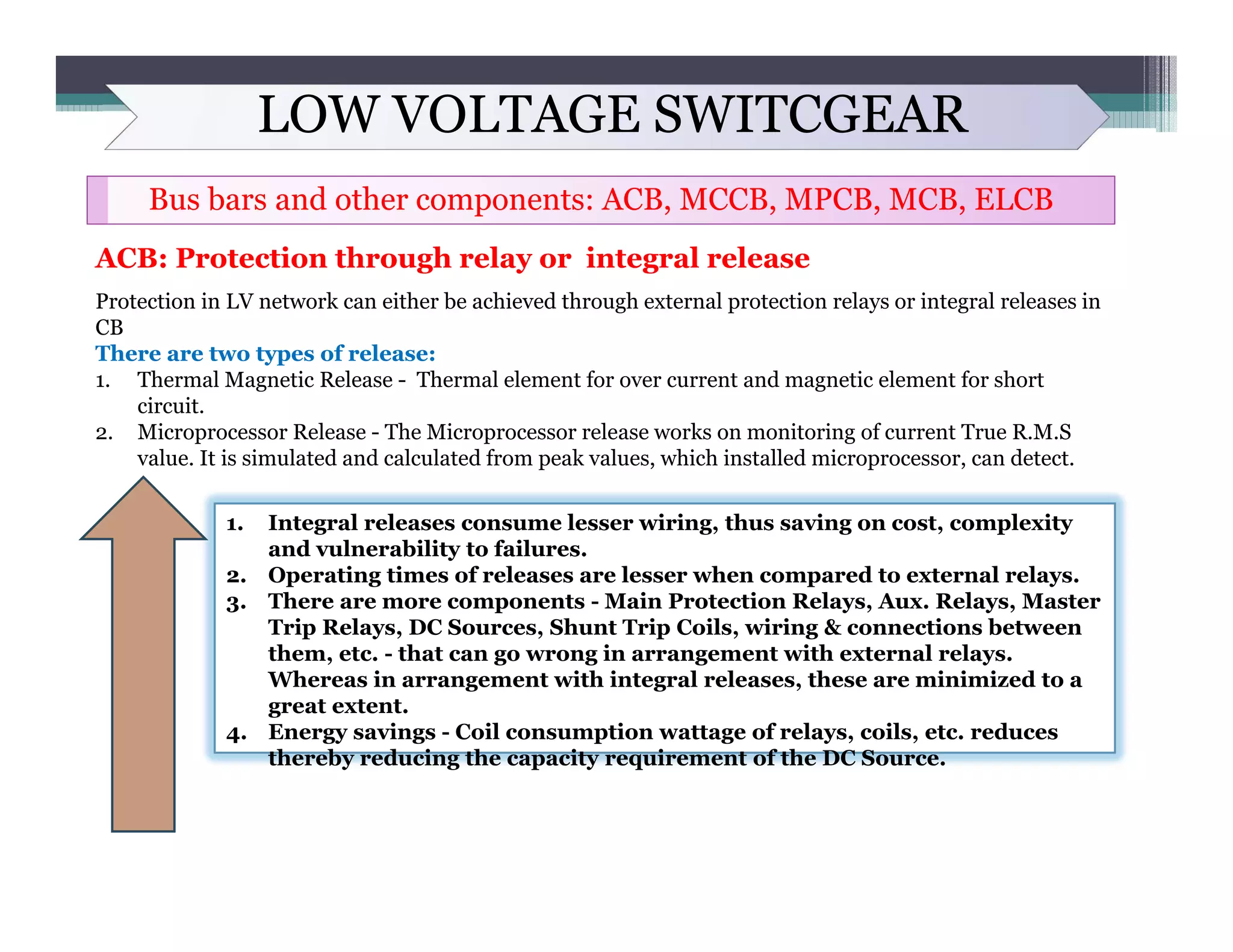 LOW VOLTAGE SWITCGEAR

Bus bars and other components: ACB, MCCB, MPCB, MCB, ELCB

ACB: Protection through relay or integral release

Protection in LV network can either be achieved through external protection relays or integral releases in CB

There are two types of release:

1. Thermal Magnetic Release - Thermal element for over current and magnetic element for short circuit.
2. Microprocessor Release - The Microprocessor release works on monitoring of current True R.M.S value. It is simulated and calculated from peak values, which installed microprocessor, can detect.

1. Integral releases consume lesser wiring, thus saving on cost, complexity and vulnerability to failures.
2. Operating times of releases are lesser when compared to external relays.
3. There are more components - Main Protection Relays, Aux. Relays, Master Trip Relays, DC Sources, Shunt Trip Coils, wiring & connections between them, etc. - that can go wrong in arrangement with external relays. Whereas in arrangement with integral releases, these are minimized to a great extent.
4. Energy savings - Coil consumption wattage of relays, coils, etc. reduces thereby reducing the capacity requirement of the DC Source.